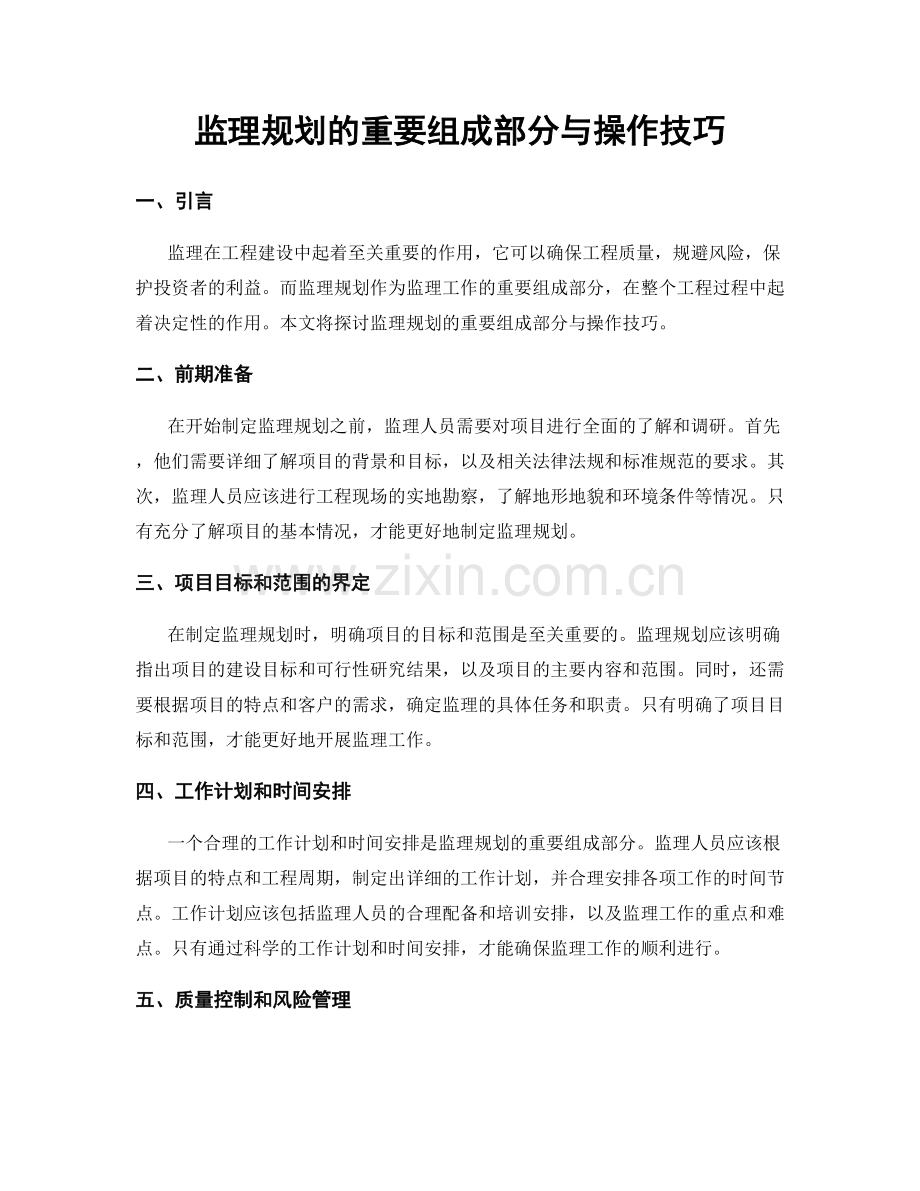 监理规划的重要组成部分与操作技巧

一、引言

监理在工程建设中起着至关重要的作用，它可以确保工程质量，规避风险，保护投资者的利益。而监理规划作为监理工作的重要组成部分，在整个工程过程中起着决定性的作用。本文将探讨监理规划的重要组成部分与操作技巧。

二、前期准备

在开始制定监理规划之前，监理人员需要对项目进行全面的了解和调研。首先，他们需要详细了解项目的背景和目标，以及相关法律法规和标准规范的要求。其次，监理人员应该进行工程现场的实地勘察，了解地形地貌和环境条件等情况。只有充分了解项目的基本情况，才能更好地制定监理规划。

三、项目目标和范围的界定

在制定监理规划时，明确项目的目标和范围是至关重要的。监理规划应该明确指出项目的建设目标和可行性研究结果，以及项目的主要内容和范围。同时，还需要根据项目的特点和客户的需求，确定监理的具体任务和职责。只有明确了项目目标和范围，才能更好地开展监理工作。

四、工作计划和时间安排

一个合理的工作计划和时间安排是监理规划的重要组成部分。监理人员应该根据项目的特点和工程周期，制定出详细的工作计划，并合理安排各项工作的时间节点。工作计划应该包括监理人员的合理配备和培训安排，以及监理工作的重点和难点。只有通过科学的工作计划和时间安排，才能确保监理工作的顺利进行。

五、质量控制和风险管理

www.zixin.com.cn